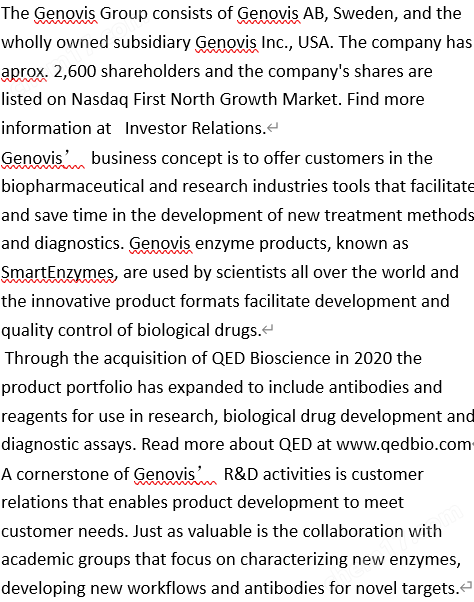 The Genovis Group consists of Genovis AB, Sweden, and the wholly owned subsidiary Genovis Inc., USA. The company has aprox. 2,600 shareholders and the company's shares are listed on Nasdaq First North Growth Market. Find more information at Investor Relations.

Genovis’ business concept is to offer customers in the biopharmaceutical and research industries tools that facilitate and save time in the development of new treatment methods and diagnostics. Genovis enzyme products, known as SmartEnzymes, are used by scientists all over the world and the innovative product formats facilitate development and quality control of biological drugs.

Through the acquisition of QED Bioscience in 2020 the product portfolio has expanded to include antibodies and reagents for use in research, biological drug development and diagnostic assays. Read more about QED at www.qedbio.com

A cornerstone of Genovis’ R&D activities is customer relations that enables product development to meet customer needs. Just as valuable is the collaboration with academic groups that focus on characterizing new enzymes, developing new workflows and antibodies for novel targets.